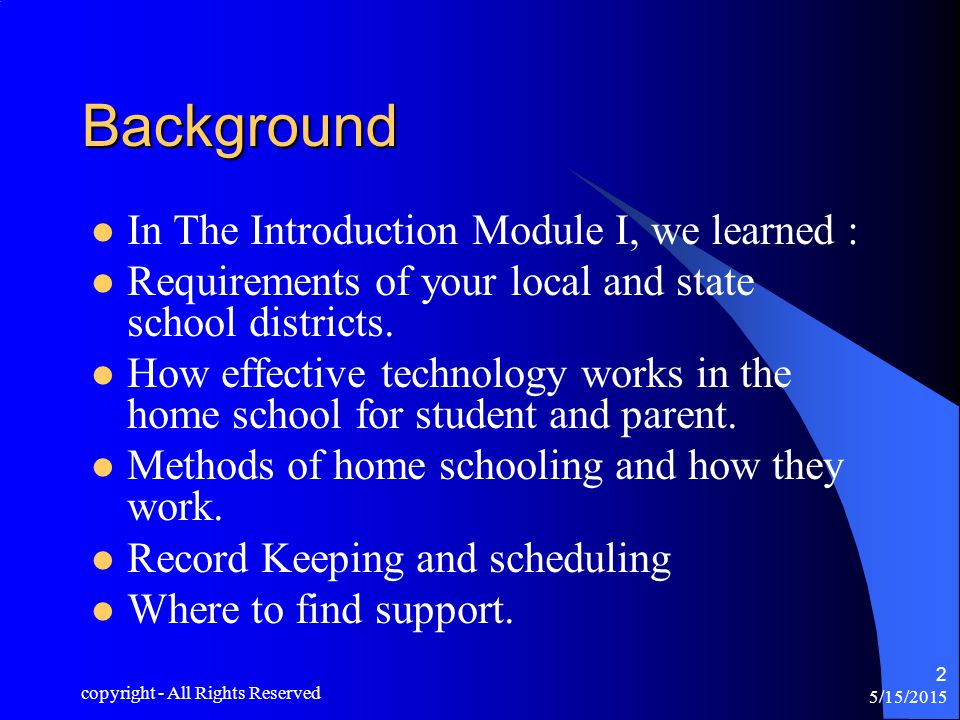 Background

- In The Introduction Module I, we learned :
- Requirements of your local and state school districts.
- How effective technology works in the home school for student and parent.
- Methods of home schooling and how they work.
- Record Keeping and scheduling
- Where to find support.

copyright - All Rights Reserved

2

5/15/2015